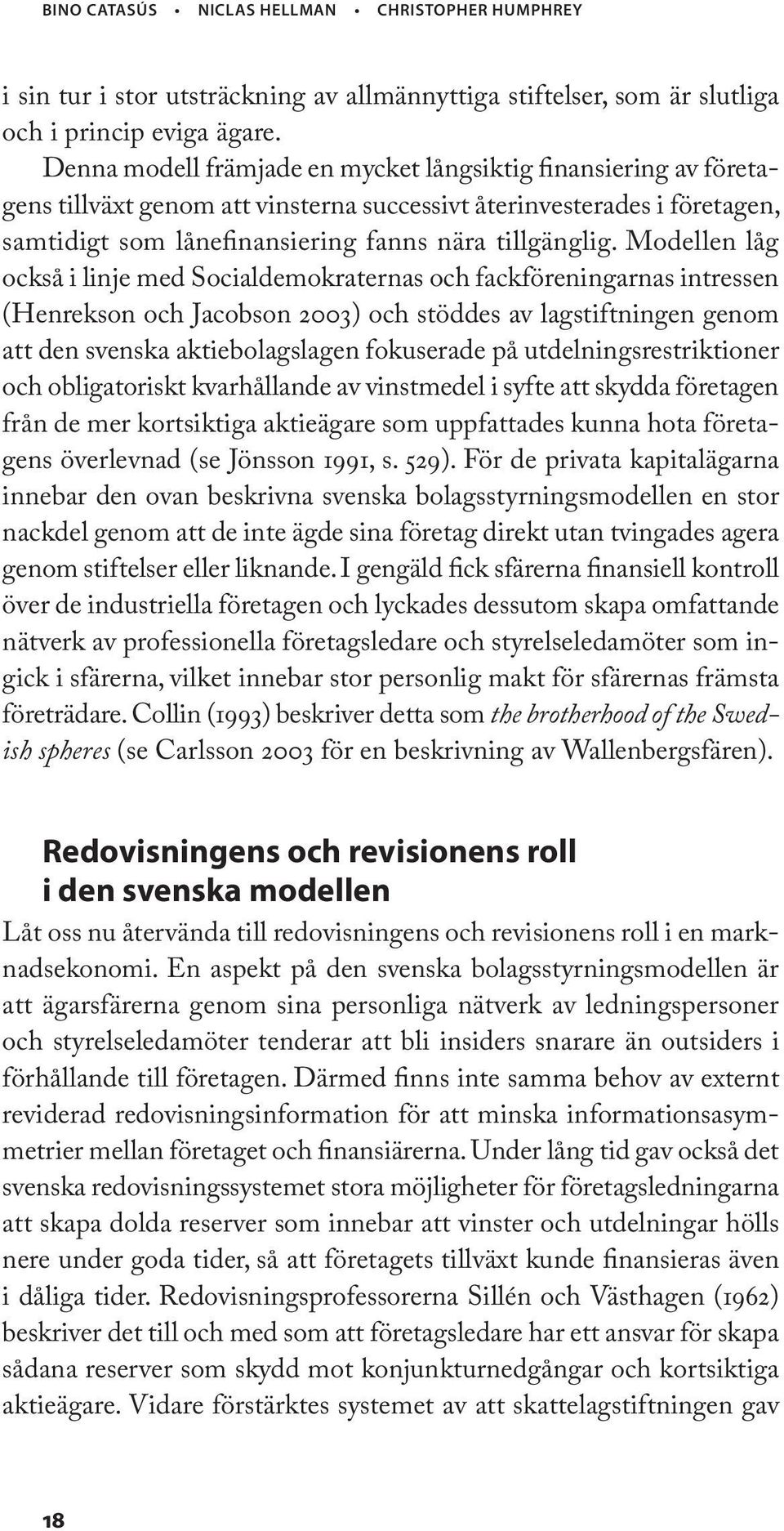 BINO CATASÚS • NICLAS HELLMAN • CHRISTOPHER HUMPHREY

i sin tur i stor utsträckning av allmännyttiga stiftelser, som är slutliga och i princip eviga ägare.

Denna modell främjade en mycket långsiktig finansiering av företagens tillväxt genom att vinsterna successivt återinvesterades i företagen, samtidigt som lånefinansiering fanns nära tillgänglig. Modellen låg också i linje med Socialdemokraternas och fackföreningarnas intressen (Henrekson och Jacobson 2003) och stöddes av lagstiftningen genom att den svenska aktiebolagslagen fokuserade på utdelningsrestriktioner och obligatoriskt kvarhållande av vinstmedel i syfte att skydda företagen från de mer kortsiktiga aktieägare som uppfattades kunna hota företagens överlevnad (se Jönsson 1991, s. 529). För de privata kapitalägarna innebar den ovan beskrivna svenska bolagsstyrningsmodellen en stor nackdel genom att de inte ägde sina företag direkt utan tvingades agera genom stiftelser eller liknande. I gengäld fick sfärerna finansiell kontroll över de industriella företagen och lyckades dessutom skapa omfattande nätverk av professionella företagsledare och styrelseledamöter som ingick i sfärerna, vilket innebar stor personlig makt för sfärernas främsta företrädare. Collin (1993) beskriver detta som the brotherhood of the Swedish spheres (se Carlsson 2003 för en beskrivning av Wallenbergsfären).

Redovisningens och revisionens roll i den svenska modellen

Låt oss nu återvända till redovisningens och revisionens roll i en marknadsekonomi. En aspekt på den svenska bolagsstyrningsmodellen är att ägarsfärerna genom sina personliga nätverk av ledningspersoner och styrelseledamöter tenderar att bli insiders snarare än outsiders i förhållande till företagen. Därmed finns inte samma behov av externt reviderad redovisningsinformation för att minska informationsasymmetrier mellan företaget och finansiärerna. Under lång tid gav också det svenska redovisningssystemet stora möjligheter för företagsledningarna att skapa dolda reserver som innebar att vinster och utdelningar hölls nere under goda tider, så att företagets tillväxt kunde finansieras även i dåliga tider. Redovisningsprofessorerna Sillén och Västhagen (1962) beskriver det till och med som att företagsledare har ett ansvar för skapa sådana reserver som skydd mot konjunkturnedgångar och kortsiktiga aktieägare. Vidare förstärktes systemet av att skattelagstiftningen gav

18